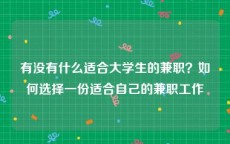 有没有什么适合大学生的兼职？如何选择一份适合自己的兼职工作